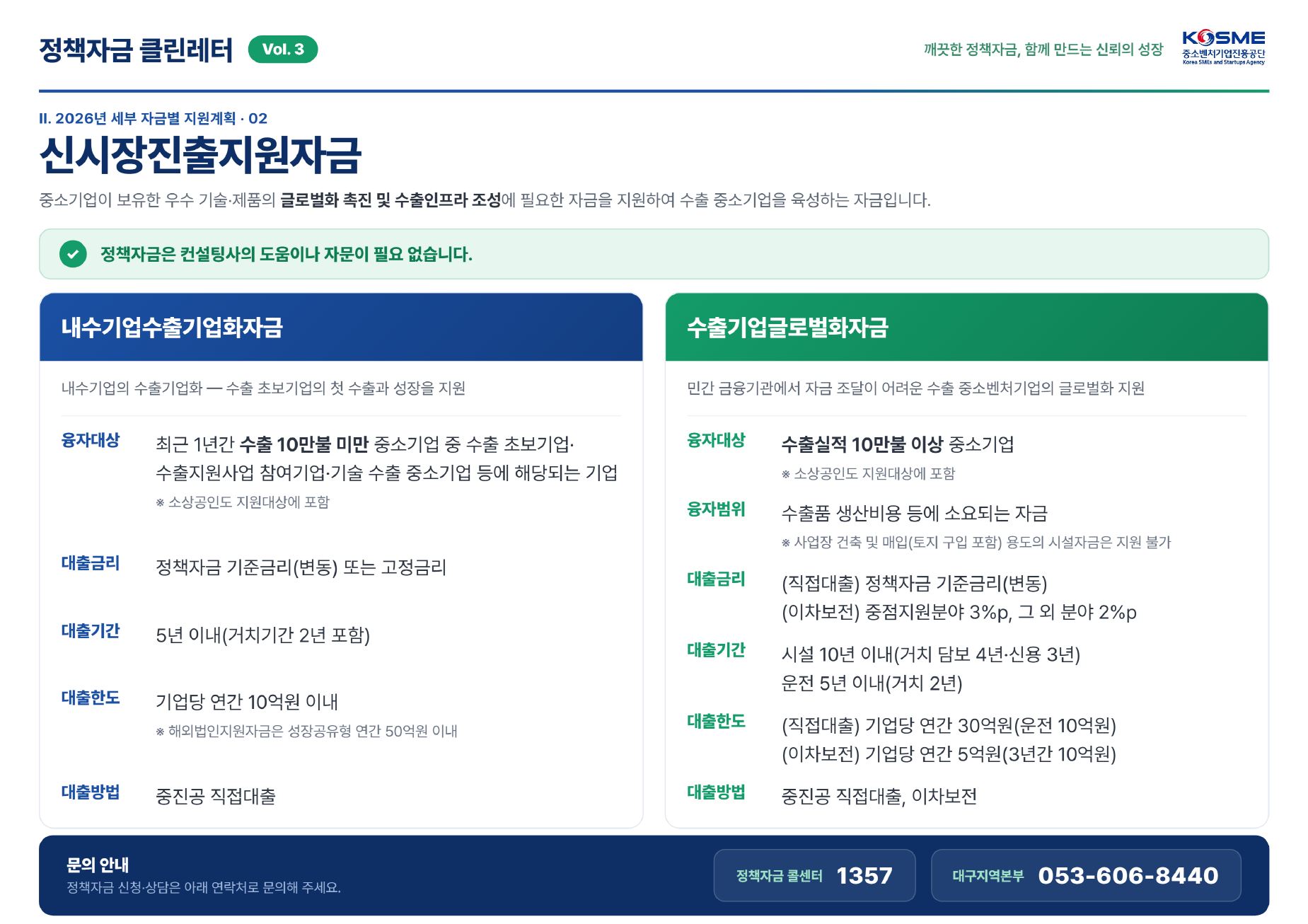 정책자금 클린레터 Vol. 3

깨끗한 정책자금, 함께 만드는 신뢰의 성장

KOSME
중소벤처기업진흥공단
Korea SMEs and Startups Agency

II. 2026년 세부 자금별 지원계획 · 02

신시장진출지원자금

중소기업이 보유한 우수 기술·제품의 글로벌화 촉진 및 수출인프라 조성에 필요한 자금을 지원하여 수출 중소기업을 육성하는 자금입니다.

정책자금은 컨설팅사의 도움이나 자문이 필요 없습니다.

내수기업수출기업화자금

내수기업의 수출기업화 — 수출 초보기업의 첫 수출과 성장을 지원

융자대상
최근 1년간 수출 10만불 미만 중소기업 중 수출 초보기업·수출지원사업 참여기업·기술 수출 중소기업 등에 해당되는 기업
※ 소상공인도 지원대상에 포함

대출금리
정책자금 기준금리(변동) 또는 고정금리

대출기간
5년 이내(거치기간 2년 포함)

대출한도
기업당 연간 10억원 이내
※ 해외법인지원자금은 성장공유형 연간 50억원 이내

대출방법
중진공 직접대출

수출기업글로벌화자금

민간 금융기관에서 자금 조달이 어려운 수출 중소벤처기업의 글로벌화 지원

융자대상
수출실적 10만불 이상 중소기업
※ 소상공인도 지원대상에 포함

융자범위
수출품 생산비용 등에 소요되는 자금
※ 사업장 건축 및 매입(토지 구입 포함) 용도의 시설자금은 지원 불가

대출금리
(직접대출) 정책자금 기준금리(변동)
(이차보전) 중점지원분야 3%p, 그 외 분야 2%p

대출기간
시설 10년 이내(거치 담보 4년·신용 3년)
운전 5년 이내(거치 2년)

대출한도
(직접대출) 기업당 연간 30억원(운전 10억원)
(이차보전) 기업당 연간 5억원(3년간 10억원)

대출방법
중진공 직접대출, 이차보전

문의 안내
정책자금 신청·상담은 아래 연락처로 문의해 주세요.

정책자금 콜센터 1357

대구지역본부 053-606-8440